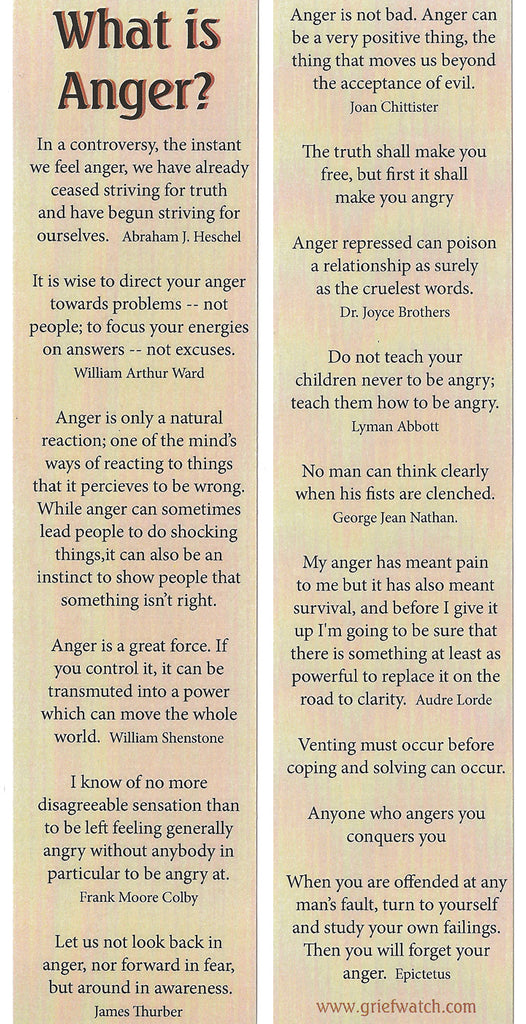 What is Anger?

In a controversy, the instant we feel anger, we have already ceased striving for truth and have begun striving for ourselves. Abraham J. Heschel

It is wise to direct your anger towards problems -- not people; to focus your energies on answers -- not excuses. William Arthur Ward

Anger is only a natural reaction; one of the mind's ways of reacting to things that it percieves to be wrong. While anger can sometimes lead people to do shocking things,it can also be an instinct to show people that something isn't right.

Anger is a great force. If you control it, it can be transmuted into a power which can move the whole world. William Shenstone

I know of no more disagreeable sensation than to be left feeling generally angry without anybody in particular to be angry at. Frank Moore Colby

Let us not look back in anger, nor forward in fear, but around in awareness. James Thurber

Anger is not bad. Anger can be a very positive thing, the thing that moves us beyond the acceptance of evil. Joan Chittister

The truth shall make you free, but first it shall make you angry

Anger repressed can poison a relationship as surely as the cruelest words. Dr. Joyce Brothers

Do not teach your children never to be angry; teach them how to be angry. Lyman Abbott

No man can think clearly when his fists are clenched. George Jean Nathan.

My anger has meant pain to me but it has also meant survival, and before I give it up I'm going to be sure that there is something at least as powerful to replace it on the road to clarity. Audre Lorde

Venting must occur before coping and solving can occur.

Anyone who angers you conquers you

When you are offended at any man's fault, turn to yourself and study your own failings. Then you will forget your anger. Epictetus

www.griefwatch.com